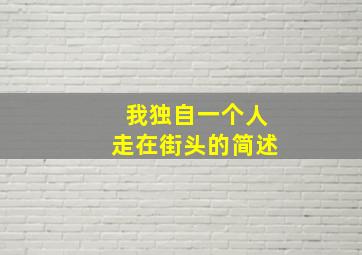 我独自一个人
走在街头的简述